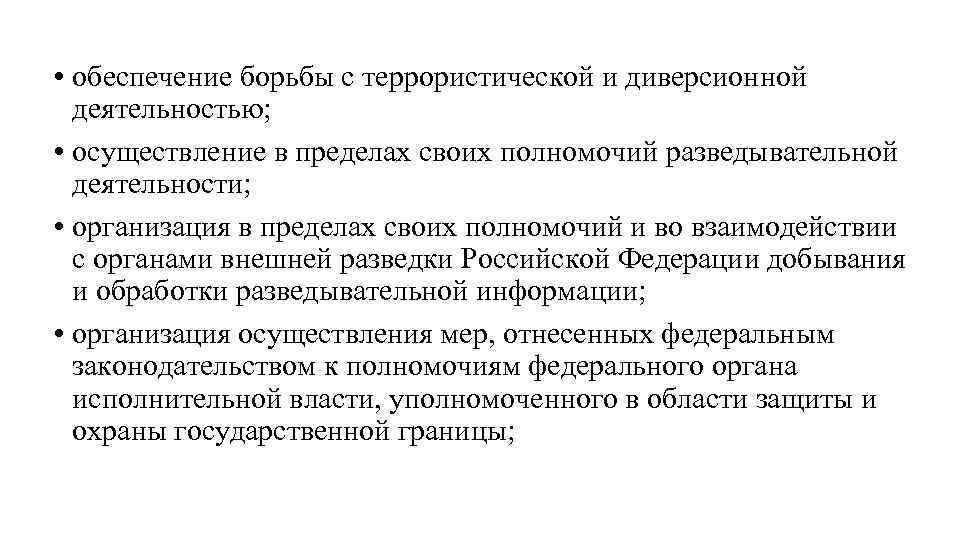 • обеспечение борьбы с террористической и диверсионной деятельностью;

• осуществление в пределах своих полномочий разведывательной деятельности;

• организация в пределах своих полномочий и во взаимодействии с органами внешней разведки Российской Федерации добывания и обработки разведывательной информации;

• организация осуществления мер, отнесенных федеральным законодательством к полномочиям федерального органа исполнительной власти, уполномоченного в области защиты и охраны государственной границы;